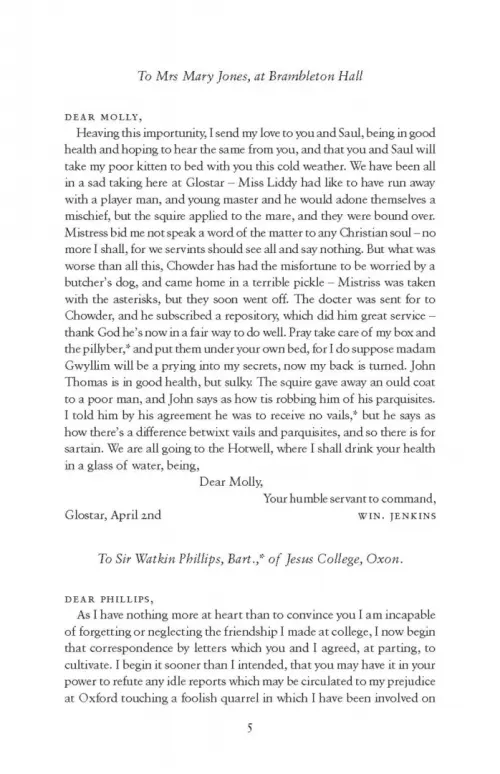 To Mrs Mary Jones, at Brambleton Hall

DEAR MOLLY,

Heaving this importunity, I send my love to you and Saul, being in good health and hoping to hear the same from you, and that you and Saul will take my poor kitten to bed with you this cold weather. We have been all in a sad taking here at Glostar – Miss Liddy had like to have run away with a player man, and young master and he would adone themselves a mischief, but the squire applied to the mare, and they were bound over. Mistress bid me not speak a word of the matter to any Christian soul – no more I shall, for we servints should see all and say nothing. But what was worse than all this, Chowder has had the misfortune to be worried by a butcher's dog, and came home in a terrible pickle – Mistriss was taken with the asterisks, but they soon went off. The docter was sent for to Chowder, and he subscribed a repository, which did him great service – thank God he's now in a fair way to do well. Pray take care of my box and the pillyber,* and put them under your own bed, for I do suppose madam Gwyllim will be a prying into my secrets, now my back is turned. John Thomas is in good health, but sulky. The squire gave away an ould coat to a poor man, and John says as how tis robbing him of his parquisites. I told him by his agreement he was to receive no vails,* but he says as how there's a difference betwixt vails and parquisites, and so there is for sartain. We are all going to the Hotwell, where I shall drink your health in a glass of water, being,

Dear Molly,

Your humble servant to command,

Glostar, April 2nd WIN. JENKINS

To Sir Watkin Phillips, Bart.,* of Jesus College, Oxon.

DEAR PHILLIPS,

As I have nothing more at heart than to convince you I am incapable of forgetting or neglecting the friendship I made at college, I now begin that correspondence by letters which you and I agreed, at parting, to cultivate. I begin it sooner than I intended, that you may have it in your power to refute any idle reports which may be circulated to my prejudice at Oxford touching a foolish quarrel in which I have been involved on

5